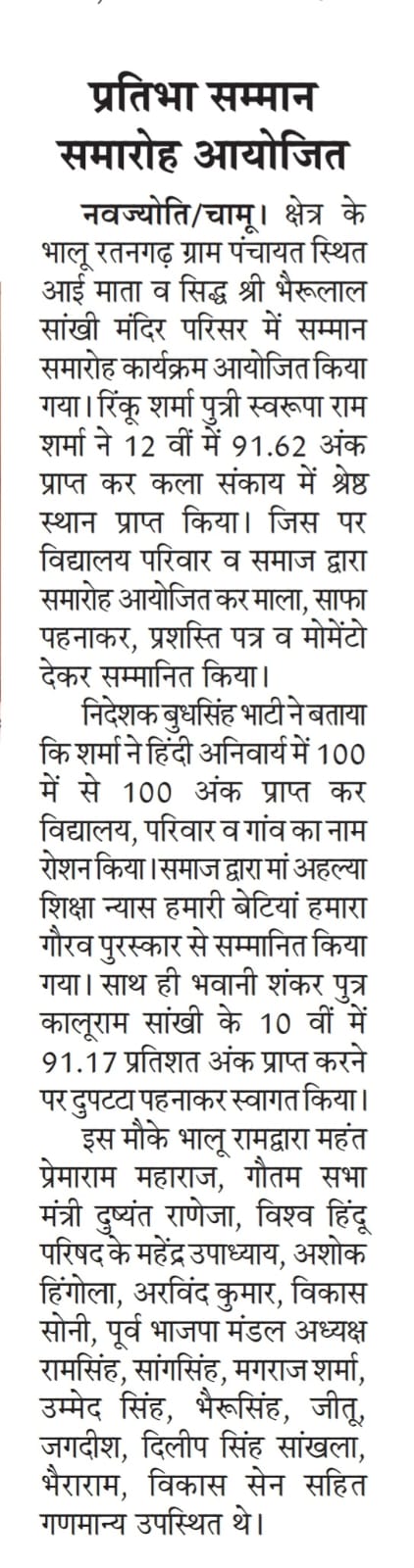 प्रतिभा सम्मान समारोह आयोजित

नवज्योति/चामू। क्षेत्र के भालू रतनगढ़ ग्राम पंचायत स्थित आई माता व सिद्ध श्री भैरूलाल सांखी मंदिर परिसर में सम्मान समारोह कार्यक्रम आयोजित किया गया। रिंकू शर्मा पुत्री स्वरूपा राम शर्मा ने 12 वीं में 91.62 अंक प्राप्त कर कला संकाय में श्रेष्ठ स्थान प्राप्त किया। जिस पर विद्यालय परिवार व समाज द्वारा समारोह आयोजित कर माला, साफा पहनाकर, प्रशस्ति पत्र व मोमेंटो देकर सम्मानित किया।

निदेशक बुधसिंह भाटी ने बताया कि शर्मा ने हिंदी अनिवार्य में 100 में से 100 अंक प्राप्त कर विद्यालय, परिवार व गांव का नाम रोशन किया। समाज द्वारा मां अहल्या शिक्षा न्यास हमारी बेटियां हमारा गौरव पुरस्कार से सम्मानित किया गया। साथ ही भवानी शंकर पुत्र कालूराम सांखी के 10 वीं में 91.17 प्रतिशत अंक प्राप्त करने पर दुपट्टा पहनाकर स्वागत किया।

इस मौके भालू रामद्वारा महंत प्रेमाराम महाराज, गौतम सभा मंत्री दुष्यंत राणेजा, विश्व हिंदू परिषद के महेंद्र उपाध्याय, अशोक हिंगोला, अरविंद कुमार, विकास सोनी, पूर्व भाजपा मंडल अध्यक्ष रामसिंह, सांगसिंह, मगराज शर्मा, उम्मेद सिंह, भैरूसिंह, जीतू, जगदीश, दिलीप सिंह सांखला, भैराराम, विकास सेन सहित गणमान्य उपस्थित थे।